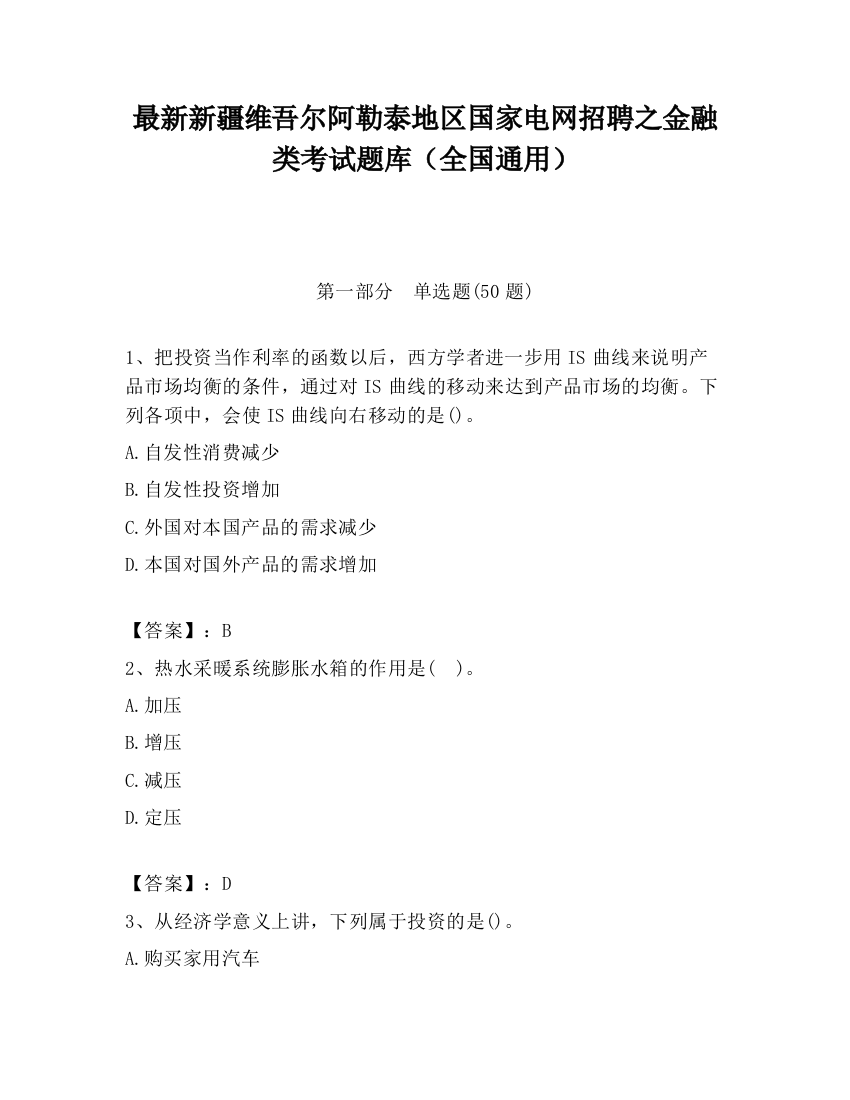 最新新疆维吾尔阿勒泰地区国家电网招聘之金融类考试题库（全国通用）

第一部分　单选题(50 题)

1、把投资当作利率的函数以后，西方学者进一步用 IS 曲线来说明产品市场均衡的条件，通过对 IS 曲线的移动来达到产品市场的均衡。下列各项中，会使 IS 曲线向右移动的是()。

A.自发性消费减少

B.自发性投资增加

C.外国对本国产品的需求减少

D.本国对国外产品的需求增加

【答案】：B

2、热水采暖系统膨胀水箱的作用是(　)。

A.加压

B.增压

C.减压

D.定压

【答案】：D

3、从经济学意义上讲，下列属于投资的是()。

A.购买家用汽车